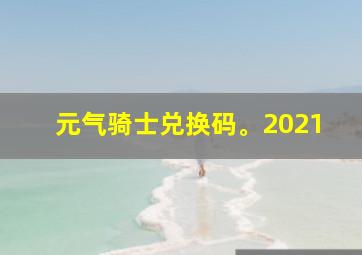 元气骑士兑换码。2021